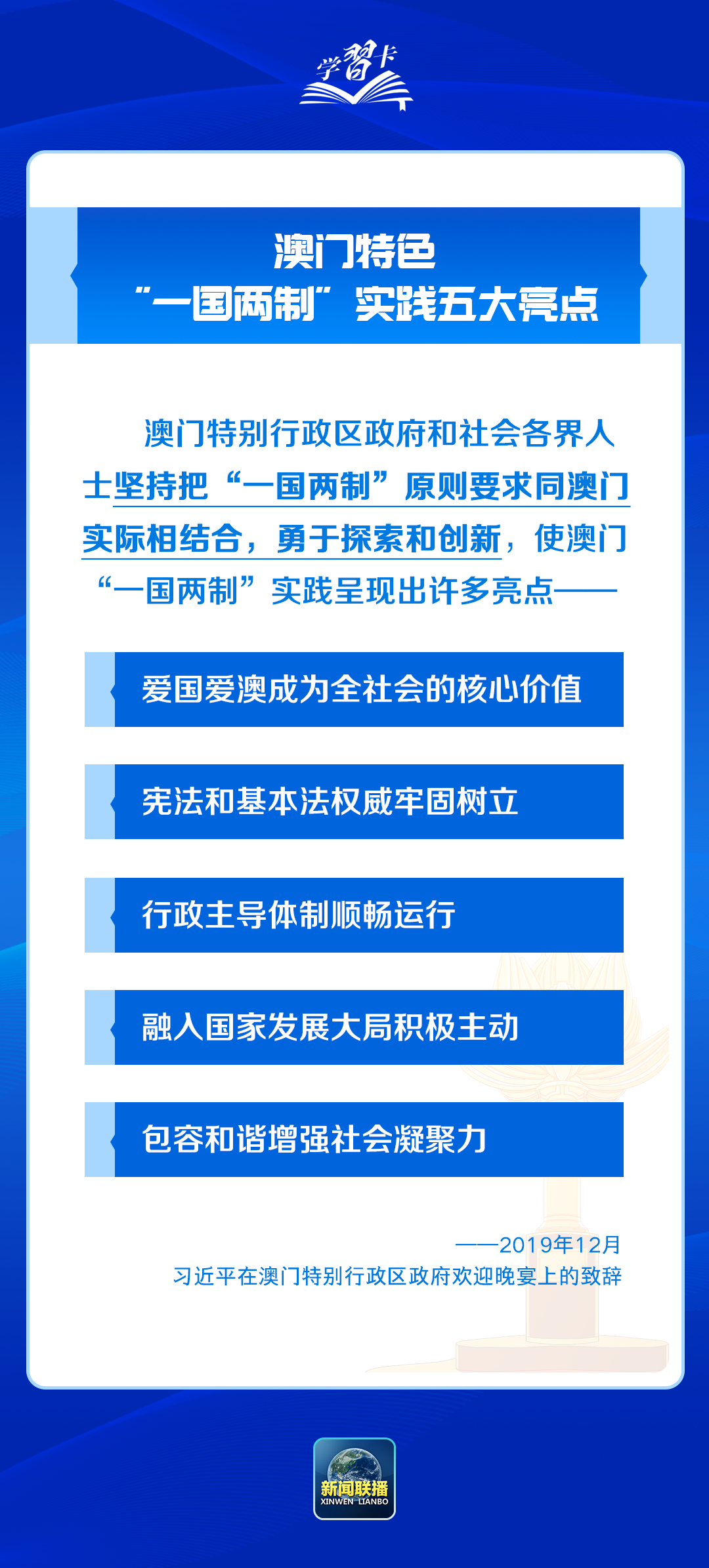 学习卡

澳门特色
“一国两制”实践五大亮点

澳门特别行政区政府和社会各界人士坚持把“一国两制”原则要求同澳门实际相结合，勇于探索和创新，使澳门“一国两制”实践呈现出许多亮点——

爱国爱澳成为全社会的核心价值

宪法和基本法权威牢固树立

行政主导体制顺畅运行

融入国家发展大局积极主动

包容和谐增强社会凝聚力

——2019年12月
习近平在澳门特别行政区政府欢迎晚宴上的致辞

新闻联播
XINWEN LIANBO